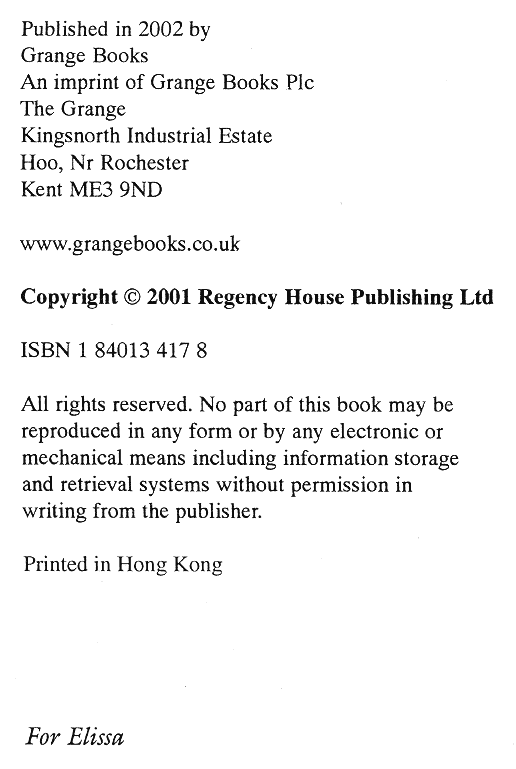 Published in 2002 by
Grange Books
An imprint of Grange Books Plc
The Grange
Kingsnorth Industrial Estate
Hoo, Nr Rochester
Kent ME3 9ND

www.grangebooks.co.uk

Copyright © 2001 Regency House Publishing Ltd

ISBN 1 84013 417 8

All rights reserved. No part of this book may be reproduced in any form or by any electronic or mechanical means including information storage and retrieval systems without permission in writing from the publisher.

Printed in Hong Kong

For Elissa